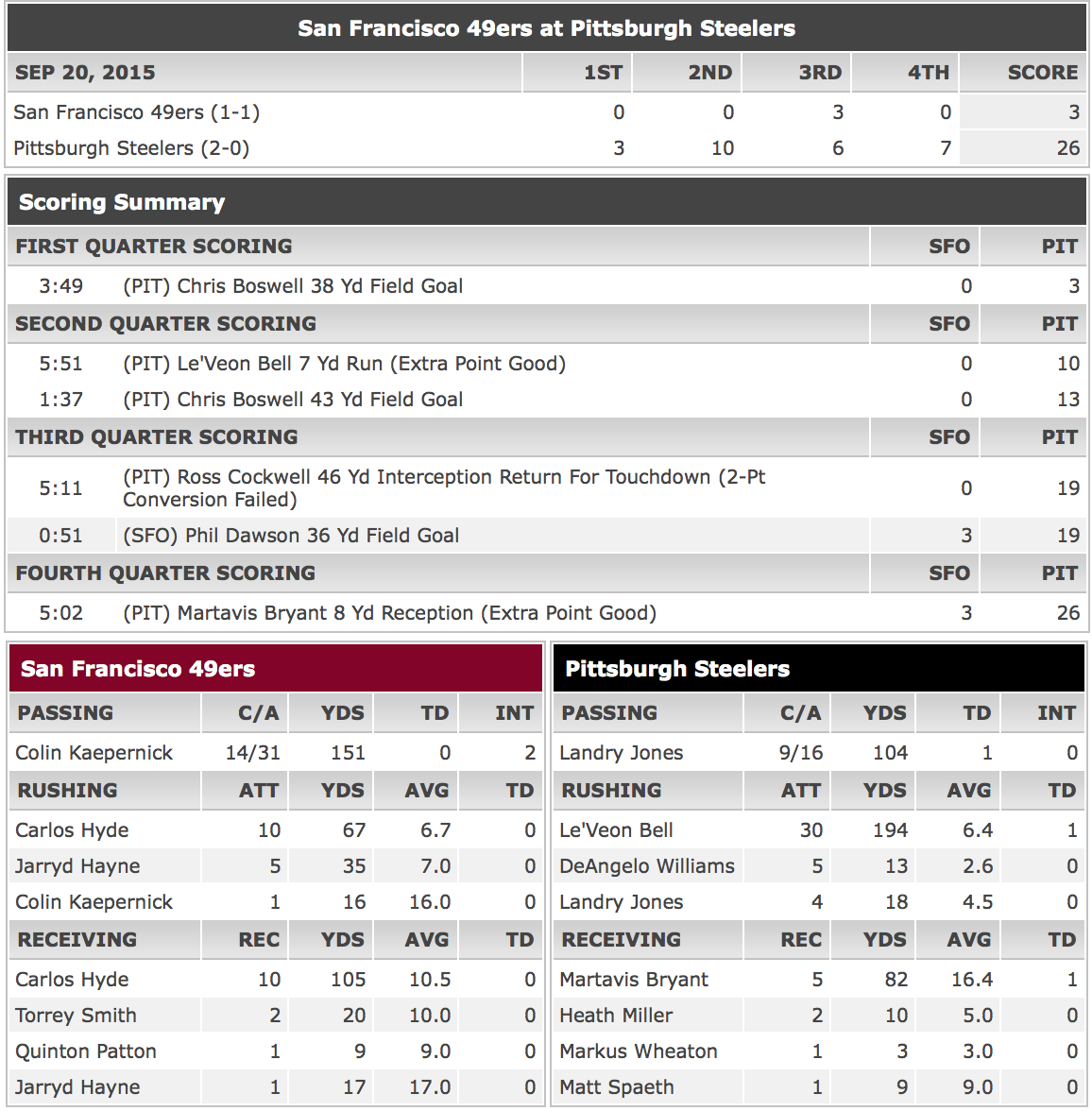 San Francisco 49ers at Pittsburgh Steelers

| SEP 20, 2015 | 1ST | 2ND | 3RD | 4TH | SCORE |
|---|---|---|---|---|---|
| San Francisco 49ers (1-1) | 0 | 0 | 3 | 0 | 3 |
| Pittsburgh Steelers (2-0) | 3 | 10 | 6 | 7 | 26 |

Scoring Summary

| FIRST QUARTER SCORING | | SFO | PIT |
|---|---|---|---|
| 3:49 | (PIT) Chris Boswell 38 Yd Field Goal | 0 | 3 |
| SECOND QUARTER SCORING | | SFO | PIT |
| 5:51 | (PIT) Le'Veon Bell 7 Yd Run (Extra Point Good) | 0 | 10 |
| 1:37 | (PIT) Chris Boswell 43 Yd Field Goal | 0 | 13 |
| THIRD QUARTER SCORING | | SFO | PIT |
| 5:11 | (PIT) Ross Cockwell 46 Yd Interception Return For Touchdown (2-Pt Conversion Failed) | 0 | 19 |
| 0:51 | (SFO) Phil Dawson 36 Yd Field Goal | 3 | 19 |
| FOURTH QUARTER SCORING | | SFO | PIT |
| 5:02 | (PIT) Martavis Bryant 8 Yd Reception (Extra Point Good) | 3 | 26 |

San Francisco 49ers

| PASSING | C/A | YDS | TD | INT |
|---|---|---|---|---|
| Colin Kaepernick | 14/31 | 151 | 0 | 2 |
| RUSHING | ATT | YDS | AVG | TD |
| Carlos Hyde | 10 | 67 | 6.7 | 0 |
| Jarryd Hayne | 5 | 35 | 7.0 | 0 |
| Colin Kaepernick | 1 | 16 | 16.0 | 0 |
| RECEIVING | REC | YDS | AVG | TD |
| Carlos Hyde | 10 | 105 | 10.5 | 0 |
| Torrey Smith | 2 | 20 | 10.0 | 0 |
| Quinton Patton | 1 | 9 | 9.0 | 0 |
| Jarryd Hayne | 1 | 17 | 17.0 | 0 |

Pittsburgh Steelers

| PASSING | C/A | YDS | TD | INT |
|---|---|---|---|---|
| Landry Jones | 9/16 | 104 | 1 | 0 |
| RUSHING | ATT | YDS | AVG | TD |
| Le'Veon Bell | 30 | 194 | 6.4 | 1 |
| DeAngelo Williams | 5 | 13 | 2.6 | 0 |
| Landry Jones | 4 | 18 | 4.5 | 0 |
| RECEIVING | REC | YDS | AVG | TD |
| Martavis Bryant | 5 | 82 | 16.4 | 1 |
| Heath Miller | 2 | 10 | 5.0 | 0 |
| Markus Wheaton | 1 | 3 | 3.0 | 0 |
| Matt Spaeth | 1 | 9 | 9.0 | 0 |